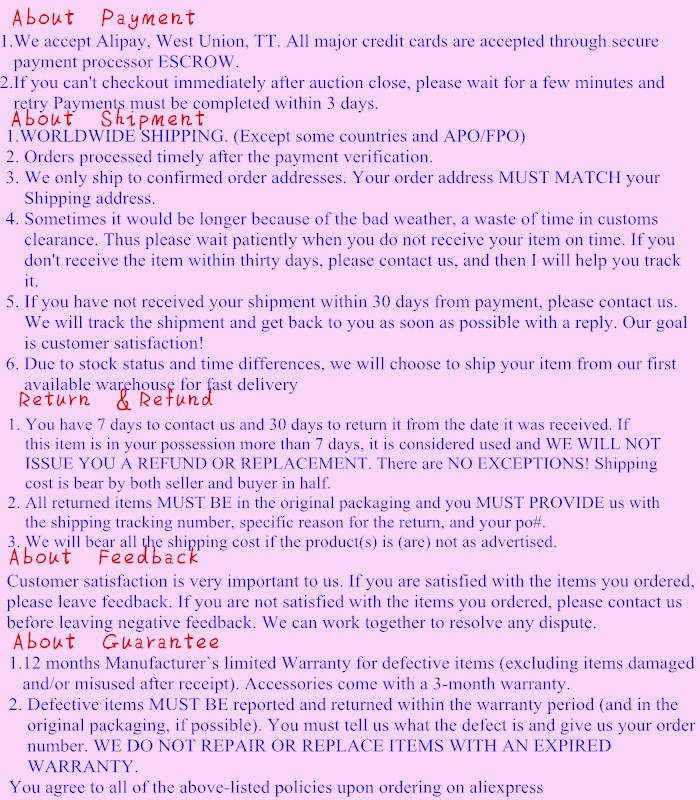 About Payment

1.We accept Alipay, West Union, TT. All major credit cards are accepted through secure payment processor ESCROW.

2.If you can't checkout immediately after auction close, please wait for a few minutes and retry Payments must be completed within 3 days.

About Shipment

1.WORLDWIDE SHIPPING. (Except some countries and APO/FPO)

2. Orders processed timely after the payment verification.

3. We only ship to confirmed order addresses. Your order address MUST MATCH your Shipping address.

4. Sometimes it would be longer because of the bad weather, a waste of time in customs clearance. Thus please wait patiently when you do not receive your item on time. If you don't receive the item within thirty days, please contact us, and then I will help you track it.

5. If you have not received your shipment within 30 days from payment, please contact us. We will track the shipment and get back to you as soon as possible with a reply. Our goal is customer satisfaction!

6. Due to stock status and time differences, we will choose to ship your item from our first available warehouse for fast delivery

Return & Refund

1. You have 7 days to contact us and 30 days to return it from the date it was received. If this item is in your possession more than 7 days, it is considered used and WE WILL NOT ISSUE YOU A REFUND OR REPLACEMENT. There are NO EXCEPTIONS! Shipping cost is bear by both seller and buyer in half.

2. All returned items MUST BE in the original packaging and you MUST PROVIDE us with the shipping tracking number, specific reason for the return, and your po#.

3. We will bear all the shipping cost if the product(s) is (are) not as advertised.

About Feedback

Customer satisfaction is very important to us. If you are satisfied with the items you ordered, please leave feedback. If you are not satisfied with the items you ordered, please contact us before leaving negative feedback. We can work together to resolve any dispute.

About Guarantee

1.12 months Manufacturer`s limited Warranty for defective items (excluding items damaged and/or misused after receipt). Accessories come with a 3-month warranty.

2. Defective items MUST BE reported and returned within the warranty period (and in the original packaging, if possible). You must tell us what the defect is and give us your order number. WE DO NOT REPAIR OR REPLACE ITEMS WITH AN EXPIRED WARRANTY.

You agree to all of the above-listed policies upon ordering on aliexpress